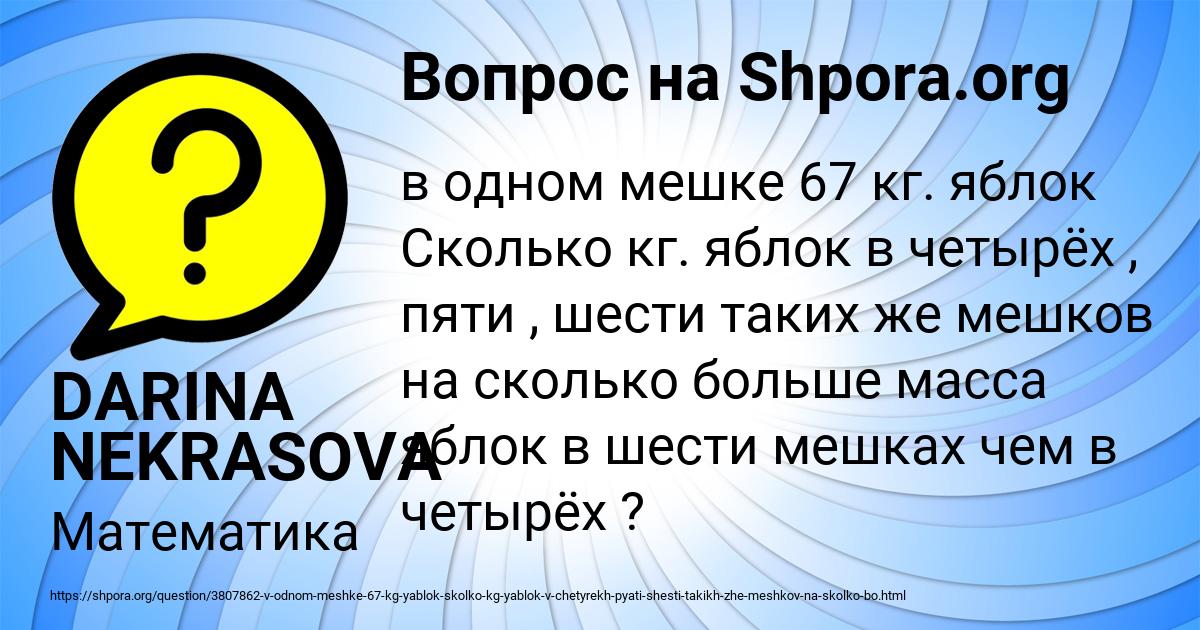 Вопрос на Shpora.org

в одном мешке 67 кг. яблок Сколько кг. яблок в четырёх , пяти , шести таких же мешков на сколько больше масса яблок в шести мешках чем в четырёх ?

DARINA NEKRASOVA

Математика

https://shpora.org/question/3807862-v-odnom-meshke-67-kg-yablok-skolko-kg-yablok-v-chetyrekh-pyati-shesti-takikh-zhe-meshkov-na-skolko-bo.html